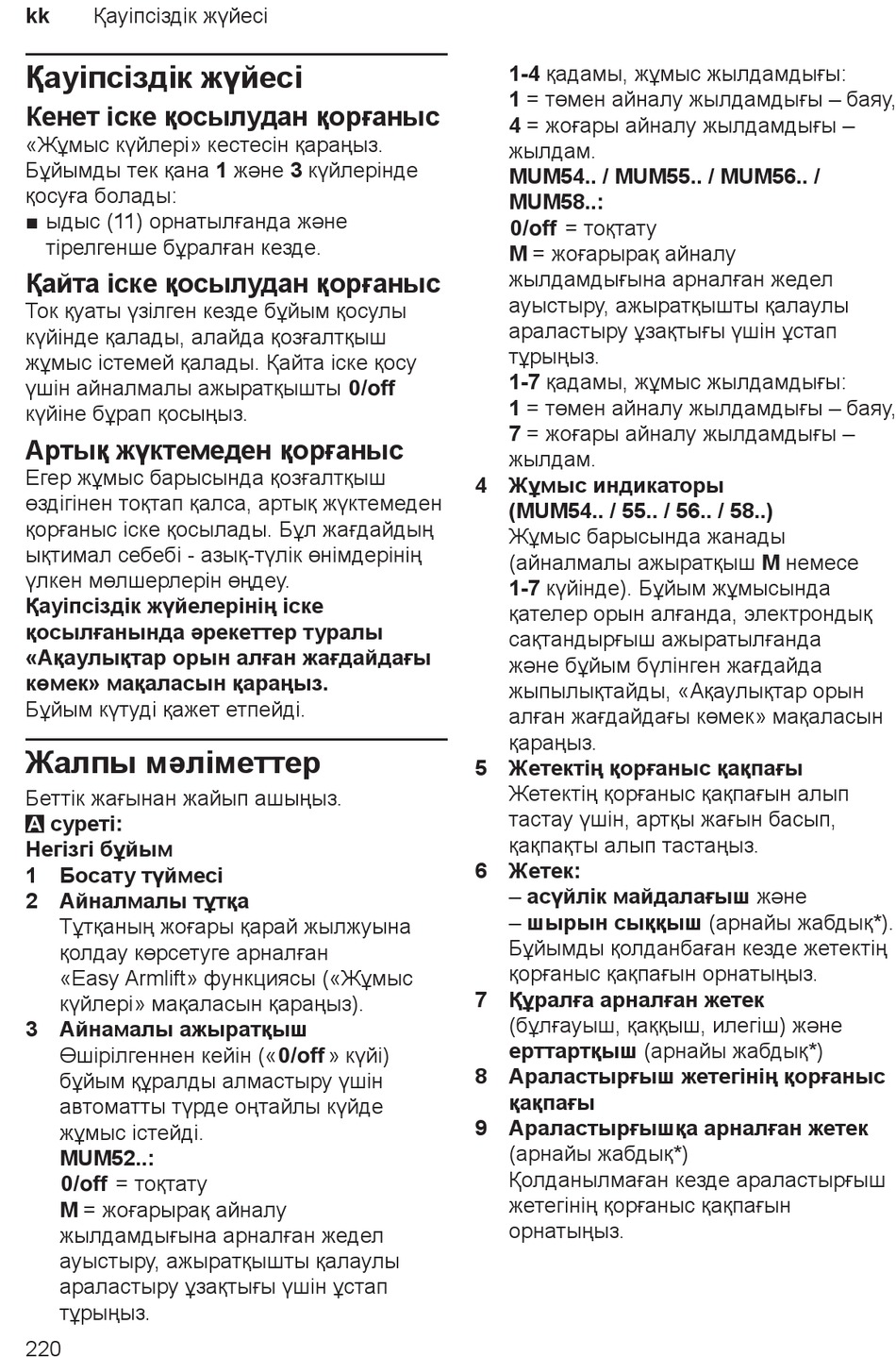 kk Қауіпсіздік жүйесі

Қауіпсіздік жүйесі

Кенет іске қосылудан қорғаныс
«Жұмыс күйлері» кестесін қараңыз. Бұйымды тек қана 1 және 3 күйлерінде қосуға болады:
■ ыдыс (11) орнатылғанда және тірелгенше бұралған кезде.

Қайта іске қосылудан қорғаныс
Ток қуаты үзілген кезде бұйым қосулы күйінде қалады, алайда қозғалтқыш жұмыс істемей қалады. Қайта іске қосу үшін айналмалы ажыратқышты 0/off күйіне бұрап қосыңыз.

Артық жүктемеден қорғаныс
Егер жұмыс барысында қозғалтқыш өздігінен тоқтап қалса, артық жүктемеден қорғаныс іске қосылады. Бұл жағдайдың ықтимал себебі - азық-түлік өнімдерінің үлкен мөлшерлерін өңдеу.
Қауіпсіздік жүйелерінің іске қосылғанында әрекеттер туралы «Ақаулықтар орын алған жағдайдағы көмек» мақаласын қараңыз.
Бұйым күтуді қажет етпейді.

Жалпы мәліметтер
Беттік жағынан жайып ашыңыз.
A суреті:
Негізгі бұйым
1 Босату түймесі
2 Айналмалы тұтқа
Тұтқаның жоғары қарай жылжуына қолдау көрсетуге арналған «Easy Armlift» функциясы («Жұмыс күйлері» мақаласын қараңыз).
3 Айнамалы ажыратқыш
Өшірілгеннен кейін («0/off» күйі) бұйым құралды алмастыру үшін автоматты түрде оңтайлы күйде жұмыс істейді.
MUM52..:
0/off = тоқтату
M = жоғарырақ айналу жылдамдығына арналған жедел ауыстыру, ажыратқышты қалаулы араластыру ұзақтығы үшін ұстап тұрыңыз.
1-4 қадамы, жұмыс жылдамдығы:
1 = төмен айналу жылдамдығы – баяу,
4 = жоғары айналу жылдамдығы – жылдам.
MUM54.. / MUM55.. / MUM56.. / MUM58..:
0/off = тоқтату
M = жоғарырақ айналу жылдамдығына арналған жедел ауыстыру, ажыратқышты қалаулы араластыру ұзақтығы үшін ұстап тұрыңыз.
1-7 қадамы, жұмыс жылдамдығы:
1 = төмен айналу жылдамдығы – баяу,
7 = жоғары айналу жылдамдығы – жылдам.
4 Жұмыс индикаторы (MUM54.. / 55.. / 56.. / 58..)
Жұмыс барысында жанады (айналмалы ажыратқыш M немесе 1-7 күйінде). Бұйым жұмысында қателер орын алғанда, электрондық сақтандырғыш ажыратылғанда және бұйым бүлінген жағдайда жыпылықтайды, «Ақаулықтар орын алған жағдайдағы көмек» мақаласын қараңыз.
5 Жетектің қорғаныс қақпағы
Жетектің қорғаныс қақпағын алып тастау үшін, артқы жағын басып, қақпақты алып тастаңыз.
6 Жетек:
– асүйлік майдалағыш және
– шырын сыққыш (арнайы жабдық*).
Бұйымды қолданбаған кезде жетектің қорғаныс қақпағын орнатыңыз.
7 Құралға арналған жетек (бұлғауыш, қаққыш, илегіш) және ерттартқыш (арнайы жабдық*)
8 Араластырғыш жетегінің қорғаныс қақпағы
9 Араластырғышқа арналған жетек (арнайы жабдық*)
Қолданылмаған кезде араластырғыш жетегінің қорғаныс қақпағын орнатыңыз.

220